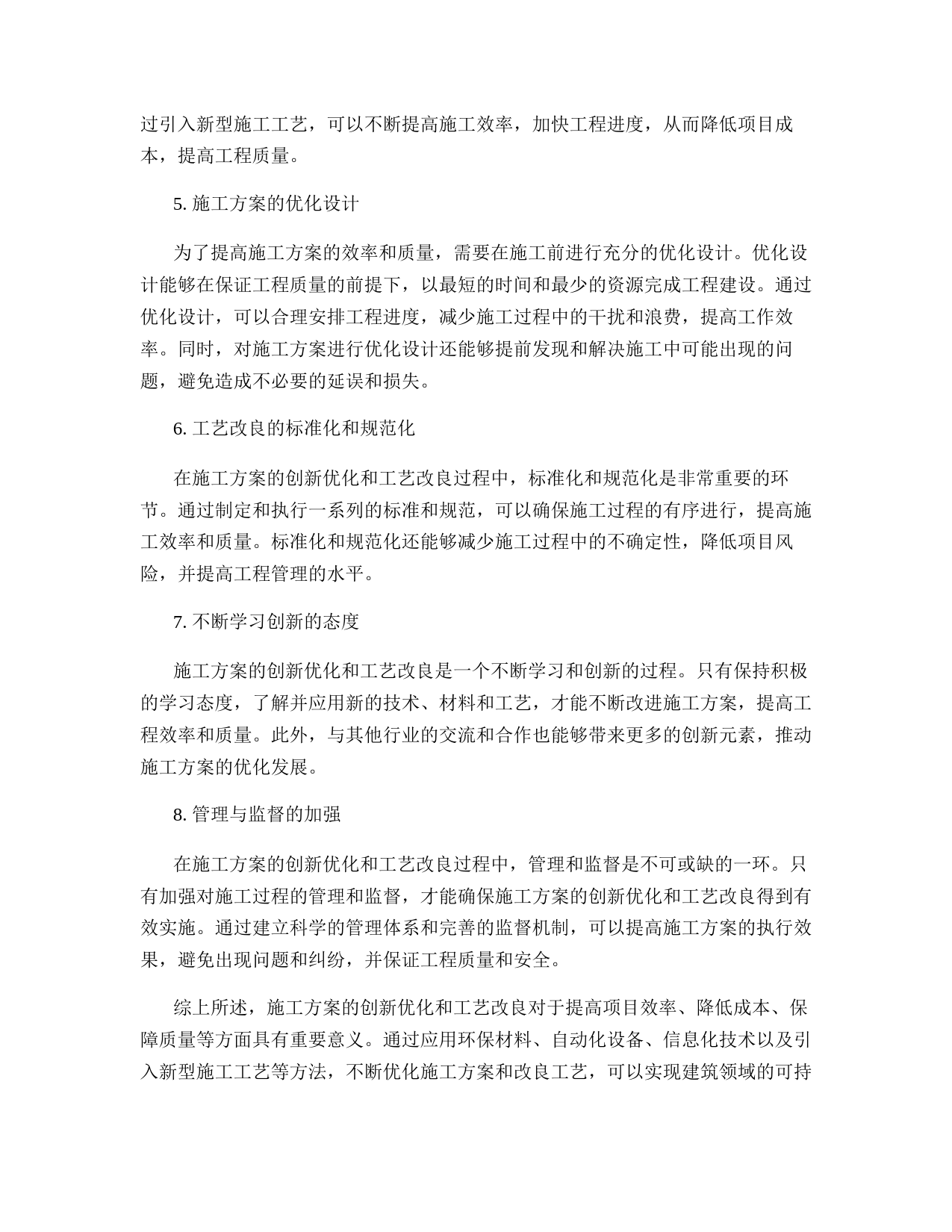 过引入新型施工工艺，可以不断提高施工效率，加快工程进度，从而降低项目成本，提高工程质量。

5. 施工方案的优化设计

为了提高施工方案的效率和质量，需要在施工前进行充分的优化设计。优化设计能够在保证工程质量的前提下，以最短的时间和最少的资源完成工程建设。通过优化设计，可以合理安排工程进度，减少施工过程中的干扰和浪费，提高工作效率。同时，对施工方案进行优化设计还能够提前发现和解决施工中可能出现的问题，避免造成不必要的延误和损失。

6. 工艺改良的标准化和规范化

在施工方案的创新优化和工艺改良过程中，标准化和规范化是非常重要的环节。通过制定和执行一系列的标准和规范，可以确保施工过程的有序进行，提高施工效率和质量。标准化和规范化还能够减少施工过程中的不确定性，降低项目风险，并提高工程管理的水平。

7. 不断学习创新的态度

施工方案的创新优化和工艺改良是一个不断学习和创新的过程。只有保持积极的学习态度，了解并应用新的技术、材料和工艺，才能不断改进施工方案，提高工程效率和质量。此外，与其他行业的交流和合作也能够带来更多的创新元素，推动施工方案的优化发展。

8. 管理与监督的加强

在施工方案的创新优化和工艺改良过程中，管理和监督是不可或缺的一环。只有加强对施工过程的管理和监督，才能确保施工方案的创新优化和工艺改良得到有效实施。通过建立科学的管理体系和完善的监督机制，可以提高施工方案的执行效果，避免出现问题和纠纷，并保证工程质量和安全。

综上所述，施工方案的创新优化和工艺改良对于提高项目效率、降低成本、保障质量等方面具有重要意义。通过应用环保材料、自动化设备、信息化技术以及引入新型施工工艺等方法，不断优化施工方案和改良工艺，可以实现建筑领域的可持